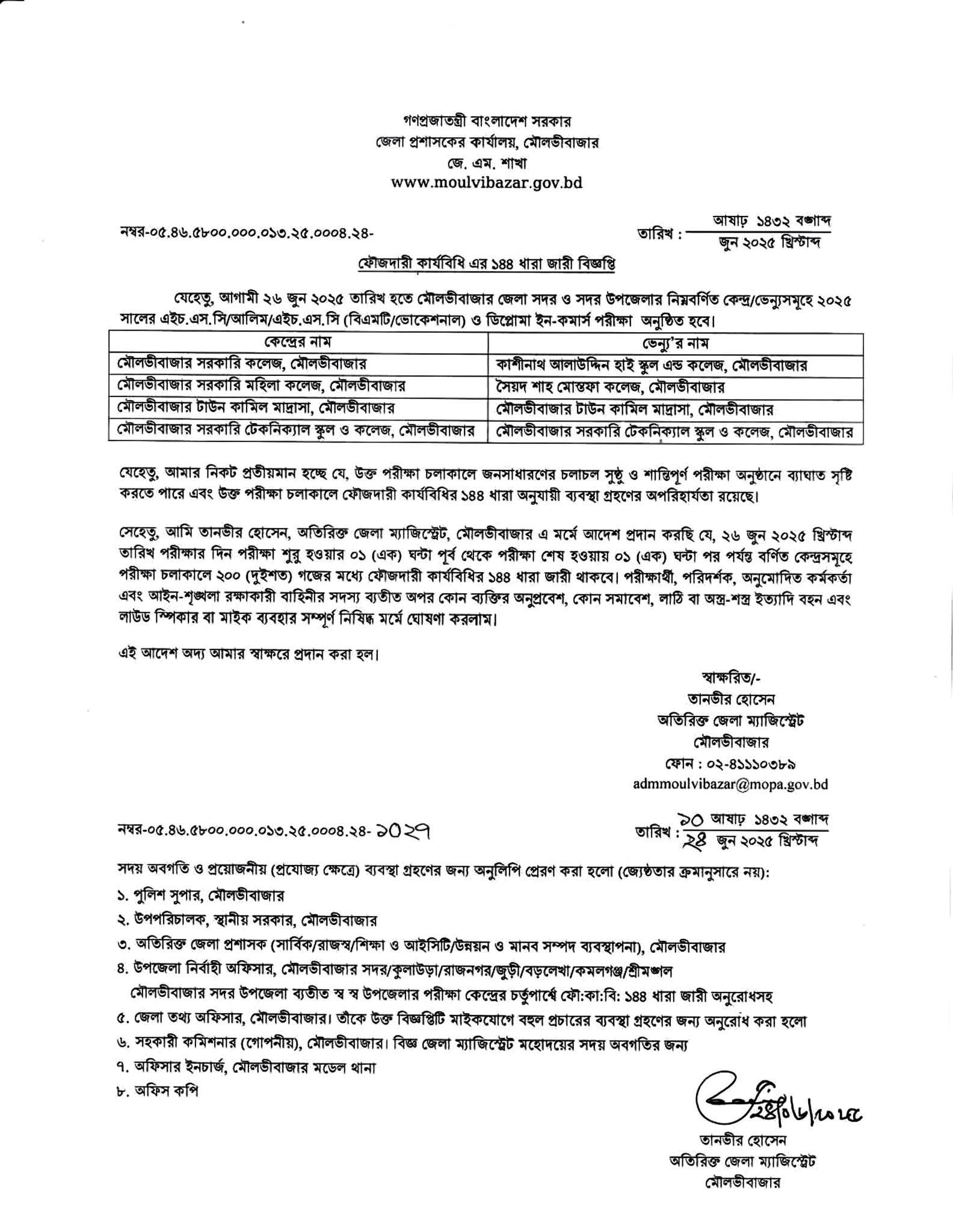 গণপ্রজাতন্ত্রী বাংলাদেশ সরকার
জেলা প্রশাসকের কার্যালয়, মৌলভীবাজার
জে. এম. শাখা
www.moulvibazar.gov.bd

নম্বর-০৫.৪৬.৫৮০০.০০০.০১৩.২৫.০০০৪.২৪-

তারিখ : আষাঢ় ১৪৩২ বঙ্গাব্দ
জুন ২০২৫ খ্রিস্টাব্দ

ফৌজদারী কার্যবিধি এর ১৪৪ ধারা জারী বিজ্ঞপ্তি

যেহেতু, আগামী ২৬ জুন ২০২৫ তারিখ হতে মৌলভীবাজার জেলা সদর ও সদর উপজেলার নিম্নবর্ণিত কেন্দ্র/ভেন্যুসমূহে ২০২৫ সালের এইচ.এস.সি/আলিম/এইচ.এস.সি (বিএমটি/ভোকেশনাল) ও ডিপ্লোমা ইন-কমার্স পরীক্ষা অনুষ্ঠিত হবে।

| কেন্দ্রের নাম | ভেন্যু'র নাম |
|---|---|
| মৌলভীবাজার সরকারি কলেজ, মৌলভীবাজার | কাশীনাথ আলাউদ্দিন হাই স্কুল এন্ড কলেজ, মৌলভীবাজার |
| মৌলভীবাজার সরকারি মহিলা কলেজ, মৌলভীবাজার | সৈয়দ শাহ মোস্তফা কলেজ, মৌলভীবাজার |
| মৌলভীবাজার টাউন কামিল মাদ্রাসা, মৌলভীবাজার | মৌলভীবাজার টাউন কামিল মাদ্রাসা, মৌলভীবাজার |
| মৌলভীবাজার সরকারি টেকনিক্যাল স্কুল ও কলেজ, মৌলভীবাজার | মৌলভীবাজার সরকারি টেকনিক্যাল স্কুল ও কলেজ, মৌলভীবাজার |

যেহেতু, আমার নিকট প্রতীয়মান হচ্ছে যে, উক্ত পরীক্ষা চলাকালে জনসাধারণের চলাচল সুষ্ঠু ও শান্তিপূর্ণ পরীক্ষা অনুষ্ঠানে ব্যাঘাত সৃষ্টি করতে পারে এবং উক্ত পরীক্ষা চলাকালে ফৌজদারী কার্যবিধির ১৪৪ ধারা অনুযায়ী ব্যবস্থা গ্রহণের অপরিহার্যতা রয়েছে।

সেহেতু, আমি তানভীর হোসেন, অতিরিক্ত জেলা ম্যাজিস্ট্রেট, মৌলভীবাজার এ মর্মে আদেশ প্রদান করছি যে, ২৬ জুন ২০২৫ খ্রিস্টাব্দ তারিখ পরীক্ষার দিন পরীক্ষা শুরু হওয়ার ০১ (এক) ঘন্টা পূর্ব থেকে পরীক্ষা শেষ হওয়ায় ০১ (এক) ঘন্টা পর পর্যন্ত বর্ণিত কেন্দ্রসমূহে পরীক্ষা চলাকালে ২০০ (দুইশত) গজের মধ্যে ফৌজদারী কার্যবিধির ১৪৪ ধারা জারী থাকবে। পরীক্ষার্থী, পরিদর্শক, অনুমোদিত কর্মকর্তা এবং আইন-শৃঙ্খলা রক্ষাকারী বাহিনীর সদস্য ব্যতীত অপর কোন ব্যক্তির অনুপ্রবেশ, কোন সমাবেশ, লাঠি বা অস্ত্র-শস্ত্র ইত্যাদি বহন এবং লাউড স্পিকার বা মাইক ব্যবহার সম্পূর্ণ নিষিদ্ধ মর্মে ঘোষণা করলাম।

এই আদেশ অদ্য আমার স্বাক্ষরে প্রদান করা হল।

স্বাক্ষরিত/-
তানভীর হোসেন
অতিরিক্ত জেলা ম্যাজিস্ট্রেট
মৌলভীবাজার
ফোন : ০২-৪১১১০৩৮৯
admmoulvibazar@mopa.gov.bd

নম্বর-০৫.৪৬.৫৮০০.০০০.০১৩.২৫.০০০৪.২৪- ১০২৭

তারিখ : ১০ আষাঢ় ১৪৩২ বঙ্গাব্দ
২৪ জুন ২০২৫ খ্রিস্টাব্দ

সদয় অবগতি ও প্রয়োজনীয় (প্রযোজ্য ক্ষেত্রে) ব্যবস্থা গ্রহণের জন্য অনুলিপি প্রেরণ করা হলো (জ্যেষ্ঠতার ক্রমানুসারে নয়):
১. পুলিশ সুপার, মৌলভীবাজার
২. উপপরিচালক, স্থানীয় সরকার, মৌলভীবাজার
৩. অতিরিক্ত জেলা প্রশাসক (সার্বিক/রাজস্ব/শিক্ষা ও আইসিটি/উন্নয়ন ও মানব সম্পদ ব্যবস্থাপনা), মৌলভীবাজার
৪. উপজেলা নির্বাহী অফিসার, মৌলভীবাজার সদর/কুলাউড়া/রাজনগর/জুড়ী/বড়লেখা/কমলগঞ্জ/শ্রীমঙ্গল
মৌলভীবাজার সদর উপজেলা ব্যতীত স্ব স্ব উপজেলার পরীক্ষা কেন্দ্রের চর্তুপার্শ্বে ফৌ:কা:বি: ১৪৪ ধারা জারী অনুরোধসহ
৫. জেলা তথ্য অফিসার, মৌলভীবাজার। তাঁকে উক্ত বিজ্ঞপ্তিটি মাইকযোগে বহুল প্রচারের ব্যবস্থা গ্রহণের জন্য অনুরোধ করা হলো
৬. সহকারী কমিশনার (গোপনীয়), মৌলভীবাজার। বিজ্ঞ জেলা ম্যাজিস্ট্রেট মহোদয়ের সদয় অবগতির জন্য
৭. অফিসার ইনচার্জ, মৌলভীবাজার মডেল থানা
৮. অফিস কপি

২৪/০৬/২০২৫
তানভীর হোসেন
অতিরিক্ত জেলা ম্যাজিস্ট্রেট
মৌলভীবাজার